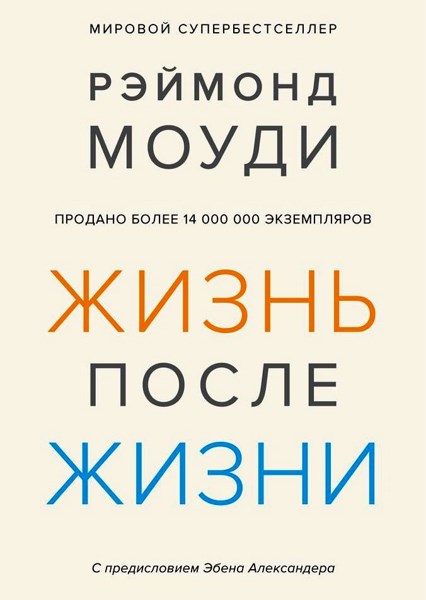 МИРОВОЙ СУПЕРБЕСТСЕЛЛЕР

РЭЙМОНД
МОУДИ

ПРОДАНО БОЛЕЕ 14 000 000 ЭКЗЕМПЛЯРОВ

ЖИЗНЬ
ПОСЛЕ
ЖИЗНИ

С предисловием Эбена Александера